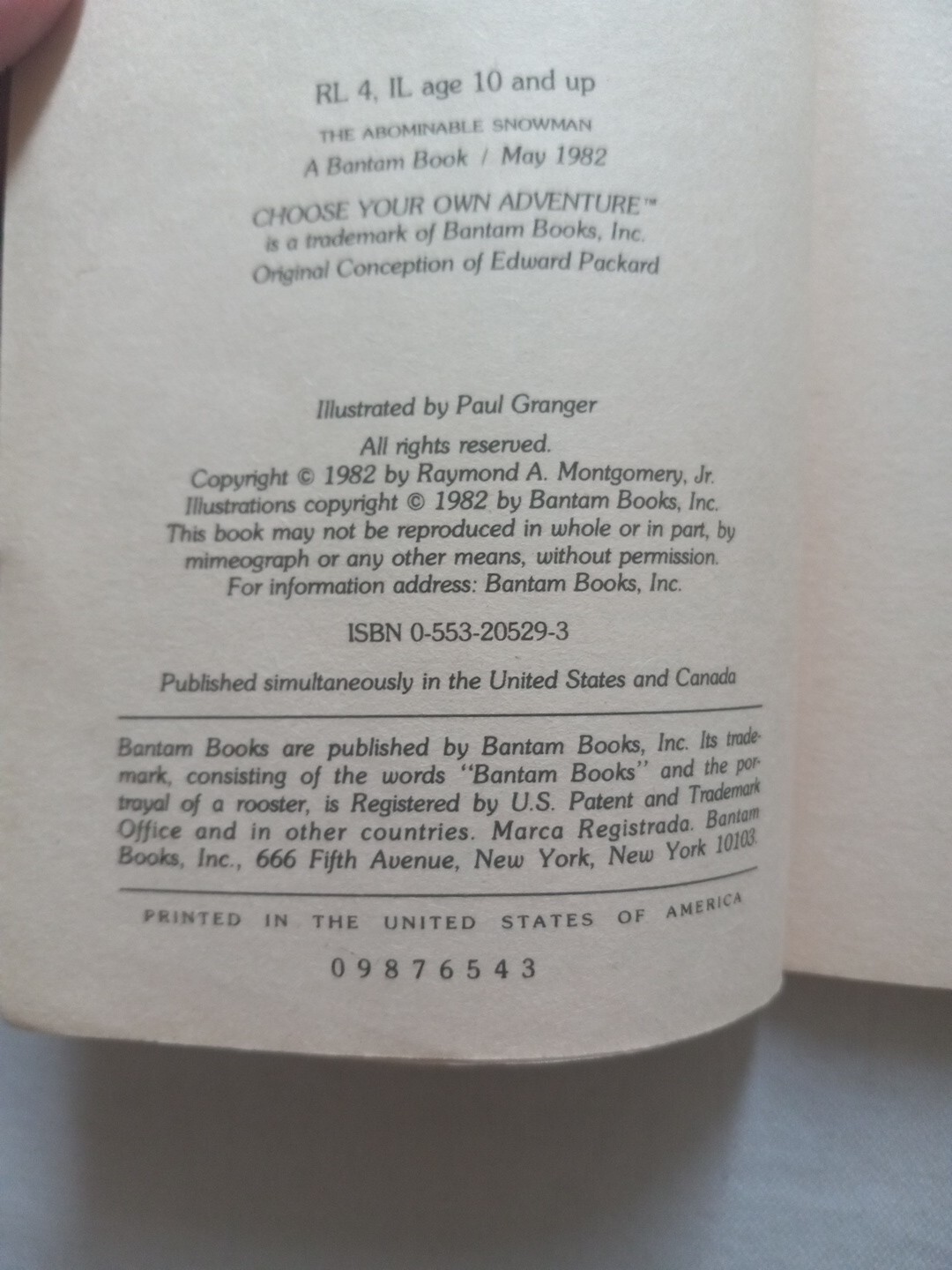 RL 4, IL age 10 and up

THE ABOMINABLE SNOWMAN
A Bantam Book / May 1982

CHOOSE YOUR OWN ADVENTURE™
is a trademark of Bantam Books, Inc.
Original Conception of Edward Packard

Illustrated by Paul Granger

All rights reserved.
Copyright © 1982 by Raymond A. Montgomery, Jr.
Illustrations copyright © 1982 by Bantam Books, Inc.
This book may not be reproduced in whole or in part, by mimeograph or any other means, without permission.
For information address: Bantam Books, Inc.

ISBN 0-553-20529-3

Published simultaneously in the United States and Canada

Bantam Books are published by Bantam Books, Inc. Its trademark, consisting of the words "Bantam Books" and the portrayal of a rooster, is Registered by U.S. Patent and Trademark Office and in other countries. Marca Registrada. Bantam Books, Inc., 666 Fifth Avenue, New York, New York 10103.

PRINTED IN THE UNITED STATES OF AMERICA

0 9 8 7 6 5 4 3